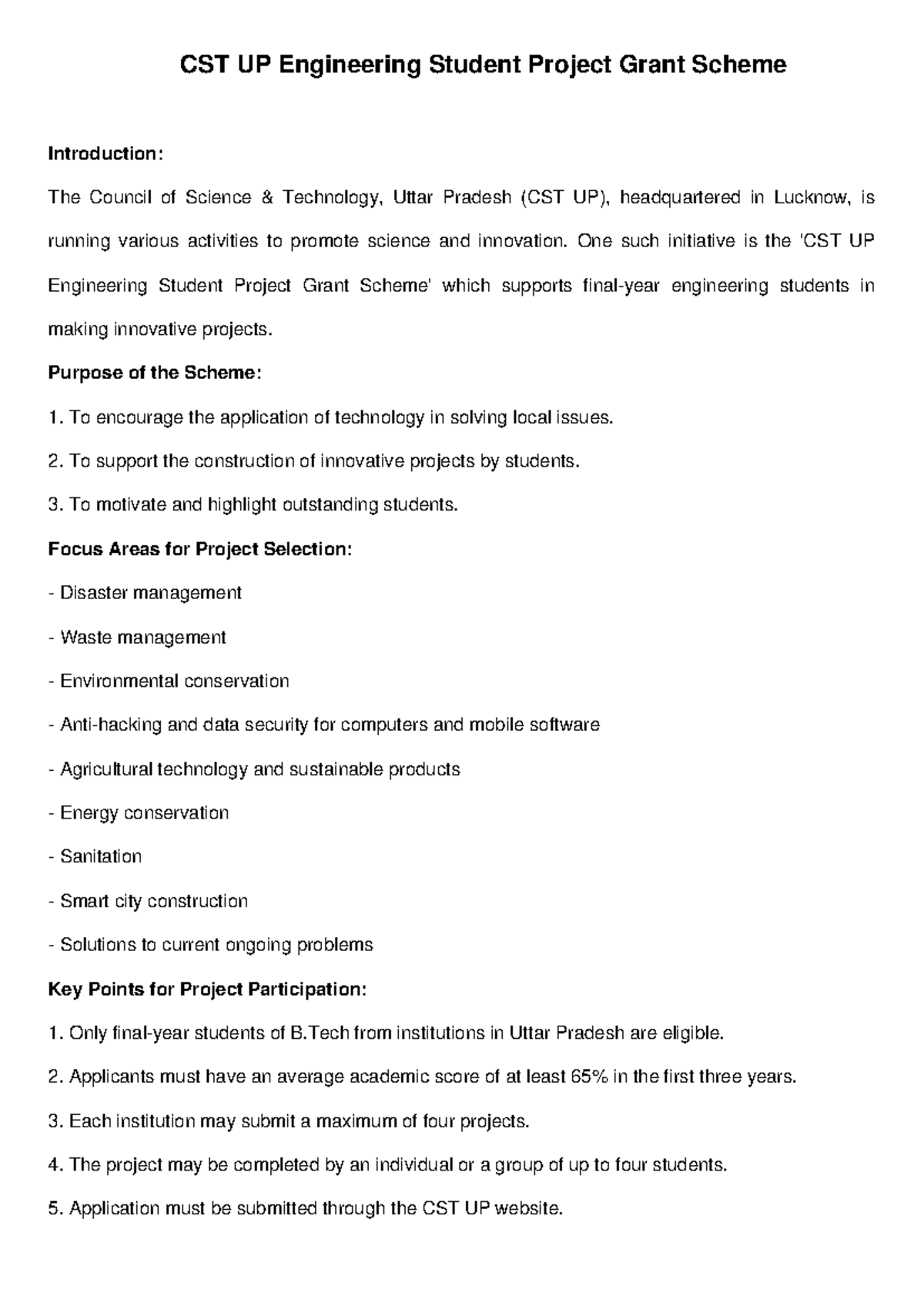 CST UP Engineering Student Project Grant Scheme

Introduction:

The Council of Science & Technology, Uttar Pradesh (CST UP), headquartered in Lucknow, is running various activities to promote science and innovation. One such initiative is the 'CST UP Engineering Student Project Grant Scheme' which supports final-year engineering students in making innovative projects.

Purpose of the Scheme:

1. To encourage the application of technology in solving local issues.

2. To support the construction of innovative projects by students.

3. To motivate and highlight outstanding students.

Focus Areas for Project Selection:

- Disaster management

- Waste management

- Environmental conservation

- Anti-hacking and data security for computers and mobile software

- Agricultural technology and sustainable products

- Energy conservation

- Sanitation

- Smart city construction

- Solutions to current ongoing problems

Key Points for Project Participation:

1. Only final-year students of B.Tech from institutions in Uttar Pradesh are eligible.

2. Applicants must have an average academic score of at least 65% in the first three years.

3. Each institution may submit a maximum of four projects.

4. The project may be completed by an individual or a group of up to four students.

5. Application must be submitted through the CST UP website.